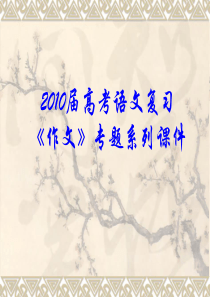 2010届高考语文复习
《作文》专题系列课件